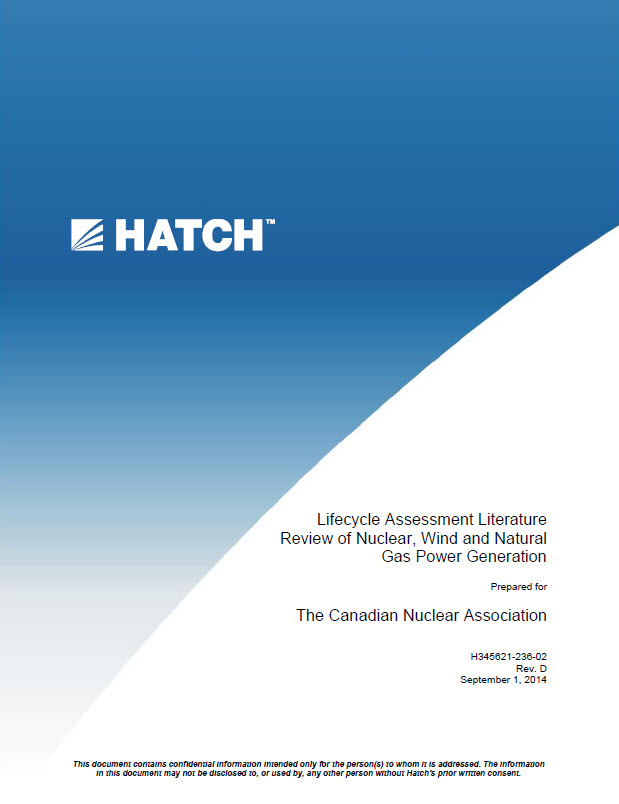 HATCH™

Lifecycle Assessment Literature Review of Nuclear, Wind and Natural Gas Power Generation

Prepared for

The Canadian Nuclear Association

H345621-236-02
Rev. D
September 1, 2014

This document contains confidential information intended only for the person(s) to whom it is addressed. The information in this document may not be disclosed to, or used by, any other person without Hatch's prior written consent.